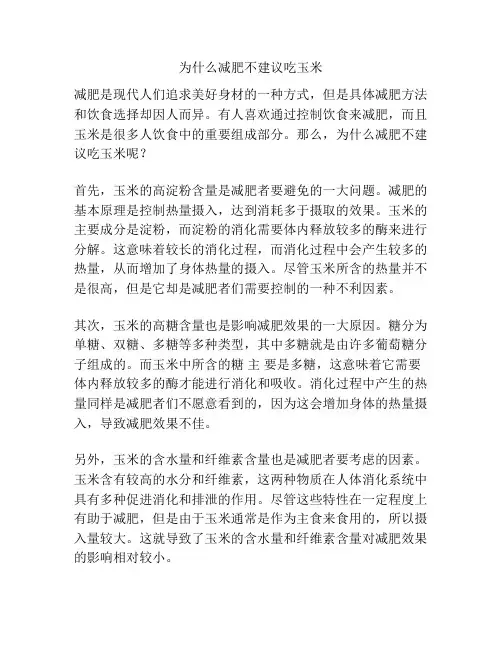 为什么减肥不建议吃玉米

减肥是现代人们追求美好身材的一种方式，但是具体减肥方法和饮食选择却因人而异。有人喜欢通过控制饮食来减肥，而且玉米是很多人饮食中的重要组成部分。那么，为什么减肥不建议吃玉米呢？

首先，玉米的高淀粉含量是减肥者要避免的一大问题。减肥的基本原理是控制热量摄入，达到消耗多于摄取的效果。玉米的主要成分是淀粉，而淀粉的消化需要体内释放较多的酶来进行分解。这意味着较长的消化过程，而消化过程中会产生较多的热量，从而增加了身体热量的摄入。尽管玉米所含的热量并不是很高，但是它却是减肥者们需要控制的一种不利因素。

其次，玉米的高糖含量也是影响减肥效果的一大原因。糖分为单糖、双糖、多糖等多种类型，其中多糖就是由许多葡萄糖分子组成的。而玉米中所含的糖 主 要是多糖，这意味着它需要体内释放较多的酶才能进行消化和吸收。消化过程中产生的热量同样是减肥者们不愿意看到的，因为这会增加身体的热量摄入，导致减肥效果不佳。

另外，玉米的含水量和纤维素含量也是减肥者要考虑的因素。玉米含有较高的水分和纤维素，这两种物质在人体消化系统中具有多种促进消化和排泄的作用。尽管这些特性在一定程度上有助于减肥，但是由于玉米通常是作为主食来食用的，所以摄入量较大。这就导致了玉米的含水量和纤维素含量对减肥效果的影响相对较小。